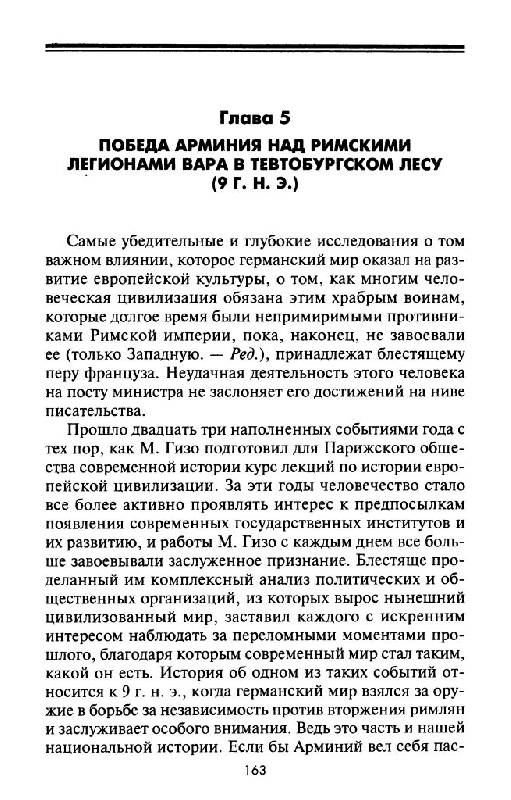 Глава 5

ПОБЕДА АРМИНИЯ НАД РИМСКИМИ ЛЕГИОНАМИ ВАРА В ТЕВТОБУРГСКОМ ЛЕСУ (9 Г. Н. Э.)

Самые убедительные и глубокие исследования о том важном влиянии, которое германский мир оказал на развитие европейской культуры, о том, как многим человеческая цивилизация обязана этим храбрым воинам, которые долгое время были непримиримыми противниками Римской империи, пока, наконец, не завоевали ее (только Западную. — Ред.), принадлежат блестящему перу француза. Неудачная деятельность этого человека на посту министра не заслоняет его достижений на ниве писательства.

Прошло двадцать три наполненных событиями года с тех пор, как М. Гизо подготовил для Парижского общества современной истории курс лекций по истории европейской цивилизации. За эти годы человечество стало все более активно проявлять интерес к предпосылкам появления современных государственных институтов и их развитию, и работы М. Гизо с каждым днем все больше завоевывали заслуженное признание. Блестяще проделанный им комплексный анализ политических и общественных организаций, из которых вырос нынешний цивилизованный мир, заставил каждого с искренним интересом наблюдать за переломными моментами прошлого, благодаря которым современный мир стал таким, какой он есть. История об одном из таких событий относится к 9 г. н. э., когда германский мир взялся за оружие в борьбе за независимость против вторжения римлян и заслуживает особого внимания. Ведь это часть и нашей национальной истории. Если бы Арминий вел себя пас-

163